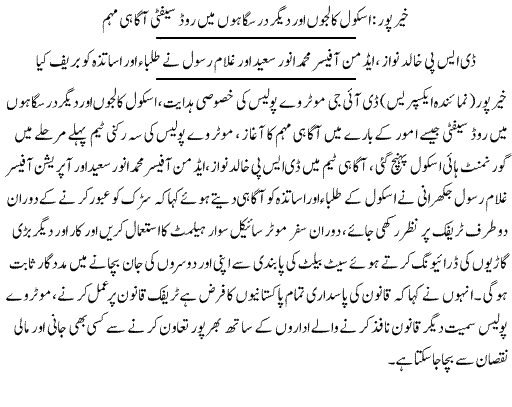 خیرپور: اسکول کالجوں اور دیگر درسگاہوں میں روڈ سیفٹی آگاہی مہم

ڈی ایس پی خالد نواز، ایڈمن آفیسر محمد انور سعید اور غلام رسول نے طلباء اور اساتذہ کو بریف کیا

خیرپور (نمائندہ ایکسپریس) ڈی آئی جی موٹروے پولیس کی خصوصی ہدایت، اسکول کالجوں اور دیگر درسگاہوں میں روڈ سیفٹی جیسے امور کے بارے میں آگاہی مہم کا آغاز، موٹروے پولیس کی سہ رکنی ٹیم پہلے مرحلے میں گورنمنٹ ہائی اسکول پہنچ گئی، آگاہی ٹیم میں ڈی ایس پی خالد نواز، ایڈمن آفیسر محمد انور سعید اور آپریشن آفیسر غلام رسول جکھرانی نے اسکول کے طلباء اور اساتذہ کو آگاہی دیتے ہوئے کہا کہ سڑک کو عبور کرنے کے دوران دو طرف ٹریفک پر نظر رکھی جائے، دوران سفر موٹر سائیکل سوار ہیلمٹ کا استعمال کریں اور کار اور دیگر بڑی گاڑیوں کی ڈرائیونگ کرتے ہوئے سیٹ بیلٹ کی پابندی سے اپنی اور دوسروں کی جان بچانے میں مددگار ثابت ہوگی۔ انہوں نے کہا کہ قانون کی پاسداری تمام پاکستانیوں کا فرض ہے ٹریفک قانون پر عمل کرنے، موٹروے پولیس سمیت دیگر قانون نافذ کرنے والے اداروں کے ساتھ بھرپور تعاون کرنے سے کسی بھی جانی اور مالی نقصان سے بچا جا سکتا ہے۔